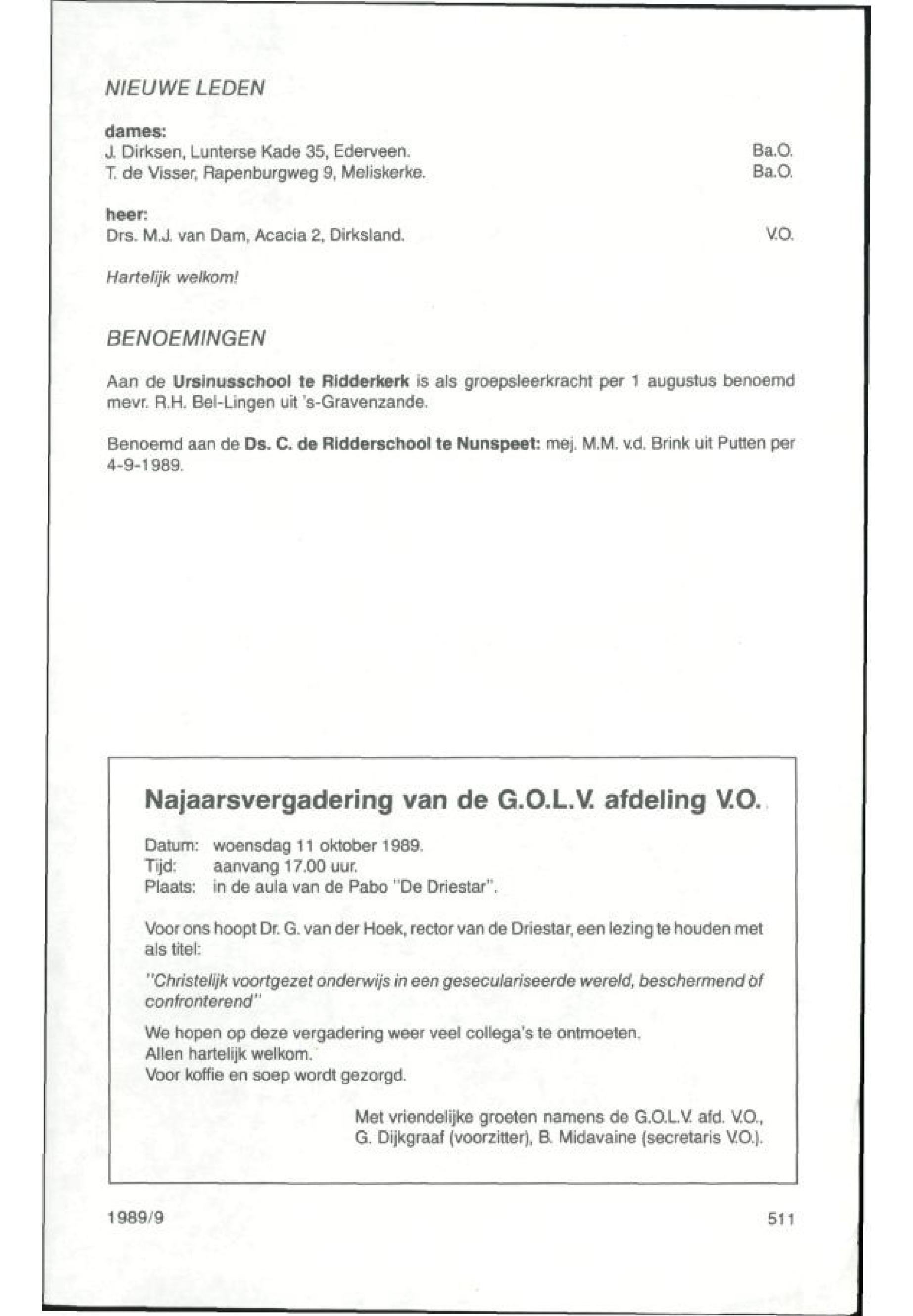 NIEUWE LEDEN

dames:
J. Dirksen, Lunterse Kade 35, Ederveen. Ba.O.
T. de Visser, Rapenburgweg 9, Meliskerke. Ba.O.

heer:
Drs. M.J. van Dam, Acacia 2, Dirksland. V.O.

Hartelijk welkom!

BENOEMINGEN

Aan de Ursinusschool te Ridderkerk is als groepsleerkracht per 1 augustus benoemd mevr. R.H. Bel-Lingen uit 's-Gravenzande.

Benoemd aan de Ds. C. de Ridderschool te Nunspeet: mej. M.M. v.d. Brink uit Putten per 4-9-1989.

Najaarsvergadering van de G.O.L.V. afdeling V.O.

Datum: woensdag 11 oktober 1989.
Tijd: aanvang 17.00 uur.
Plaats: in de aula van de Pabo "De Driestar".

Voor ons hoopt Dr. G. van der Hoek, rector van de Driestar, een lezing te houden met als titel:

"Christelijk voortgezet onderwijs in een geseculariseerde wereld, beschermend òf confronterend"

We hopen op deze vergadering weer veel collega's te ontmoeten.
Allen hartelijk welkom.
Voor koffie en soep wordt gezorgd.

Met vriendelijke groeten namens de G.O.L.V. afd. V.O.,
G. Dijkgraaf (voorzitter), B. Midavaine (secretaris V.O.).

1989/9

511